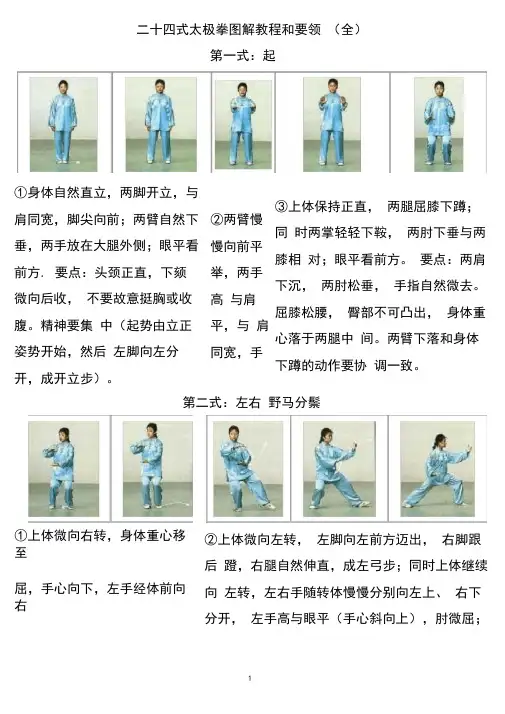 二十四式太极拳图解教程和要领 （全）

第一式：起

①身体自然直立，两脚开立，与肩同宽，脚尖向前；两臂自然下垂，两手放在大腿外侧；眼平看前方. 要点：头颈正直，下颏微向后收， 不要故意挺胸或收腹。精神要集 中（起势由立正姿势开始，然后 左脚向左分开，成开立步）。

②两臂慢慢向前平举，两手高 与肩平，与 肩同宽，手

③上体保持正直， 两腿屈膝下蹲；同 时两掌轻轻下鞍， 两肘下垂与两膝相 对；眼平看前方。 要点：两肩下沉， 两肘松垂， 手指自然微去。屈膝松腰， 臀部不可凸出， 身体重心落于两腿中 间。两臂下落和身体下蹲的动作要协 调一致。

第二式：左右 野马分鬃

①上体微向右转，身体重心移至

屈，手心向下，左手经体前向右

②上体微向左转， 左脚向左前方迈出， 右脚跟后 蹬，右腿自然伸直，成左弓步；同时上体继续向 左转，左右手随转体慢慢分别向左上、 右下分开， 左手高与眼平（手心斜向上），肘微屈；

1